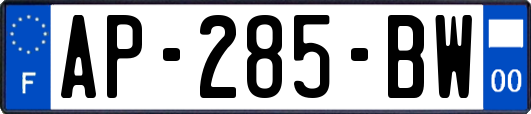 F

AP-285-BW

00